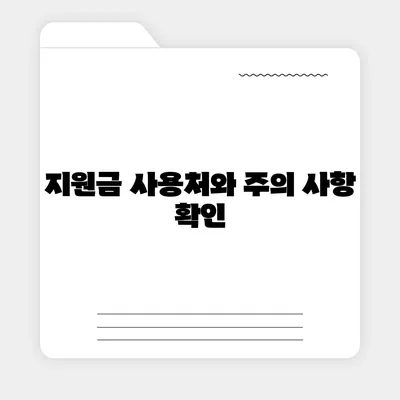 지원금 사용처와 주의 사항 확인